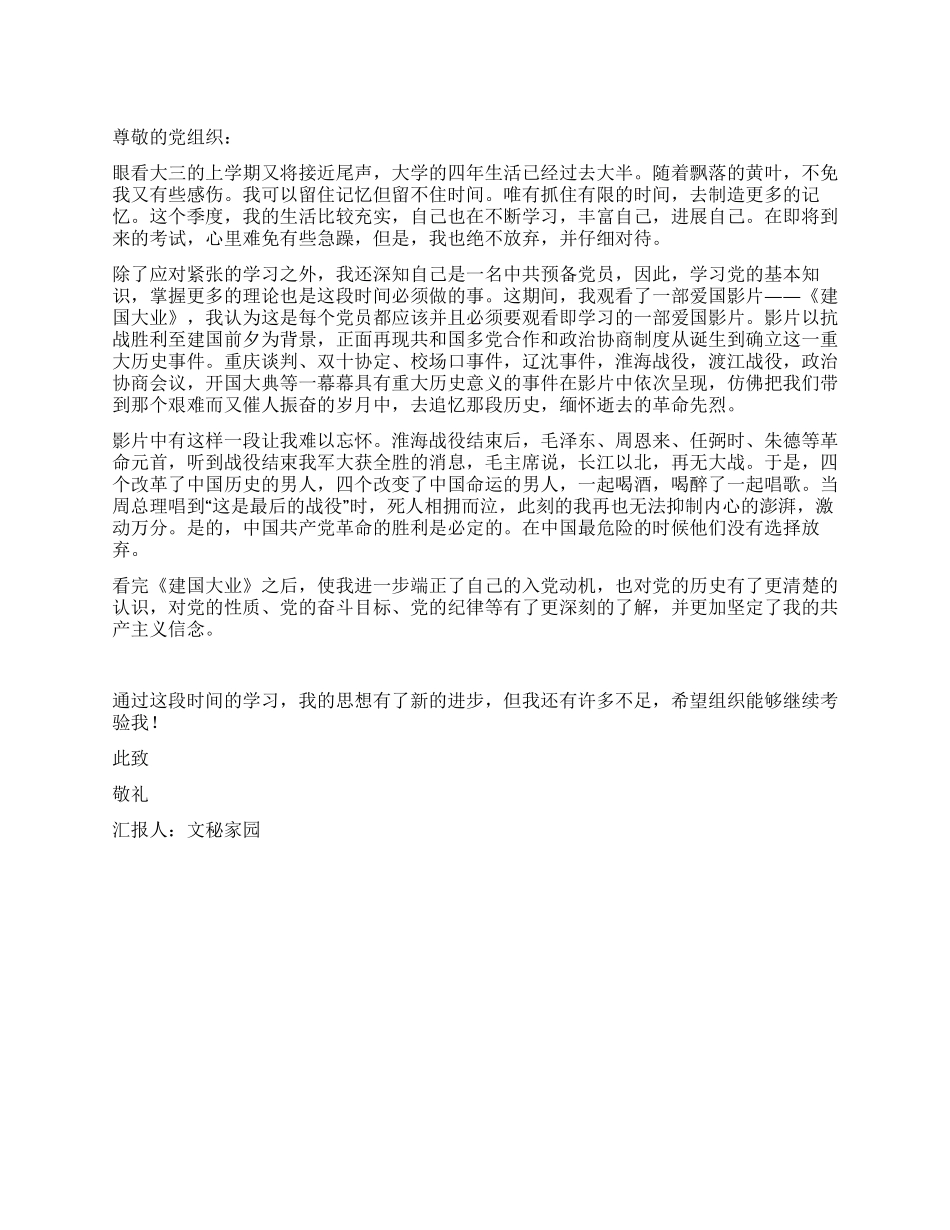 尊敬的党组织：

眼看大三的上学期又将接近尾声，大学的四年生活已经过去大半。随着飘落的黄叶，不免我又有些感伤。我可以留住记忆但留不住时间。唯有抓住有限的时间，去制造更多的记忆。这个季度，我的生活比较充实，自己也在不断学习，丰富自己，进展自己。在即将到来的考试，心里难免有些急躁，但是，我也绝不放弃，并仔细对待。

除了应对紧张的学习之外，我还深知自己是一名中共预备党员，因此，学习党的基本知识，掌握更多的理论也是这段时间必须做的事。这期间，我观看了一部爱国影片——《建国大业》，我认为这是每个党员都应该并且必须要观看即学习的一部爱国影片。影片以抗战胜利至建国前夕为背景，正面再现共和国多党合作和政治协商制度从诞生到确立这一重大历史事件。重庆谈判、双十协定、校场口事件，辽沈事件，淮海战役，渡江战役，政治协商会议，开国大典等一幕幕具有重大历史意义的事件在影片中依次呈现，仿佛把我们带到那个艰难而又催人振奋的岁月中，去追忆那段历史，缅怀逝去的革命先烈。

影片中有这样一段让我难以忘怀。淮海战役结束后，毛泽东、周恩来、任弼时、朱德等革命元首，听到战役结束我军大获全胜的消息，毛主席说，长江以北，再无大战。于是，四个改革了中国历史的男人，四个改变了中国命运的男人，一起喝酒，喝醉了一起唱歌。当周总理唱到“这是最后的战役”时，死人相拥而泣，此刻的我再也无法抑制内心的澎湃，激动万分。是的，中国共产党革命的胜利是必定的。在中国最危险的时候他们没有选择放弃。

看完《建国大业》之后，使我进一步端正了自己的入党动机，也对党的历史有了更清楚的认识，对党的性质、党的奋斗目标、党的纪律等有了更深刻的了解，并更加坚定了我的共产主义信念。

通过这段时间的学习，我的思想有了新的进步，但我还有许多不足，希望组织能够继续考验我！

此致

敬礼

汇报人：文秘家园